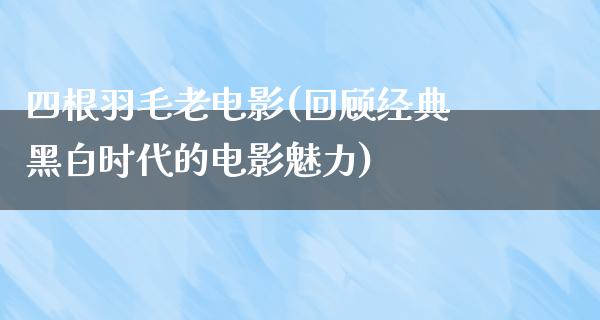 四根羽毛老电影(回顾经典黑白时代的电影魅力)